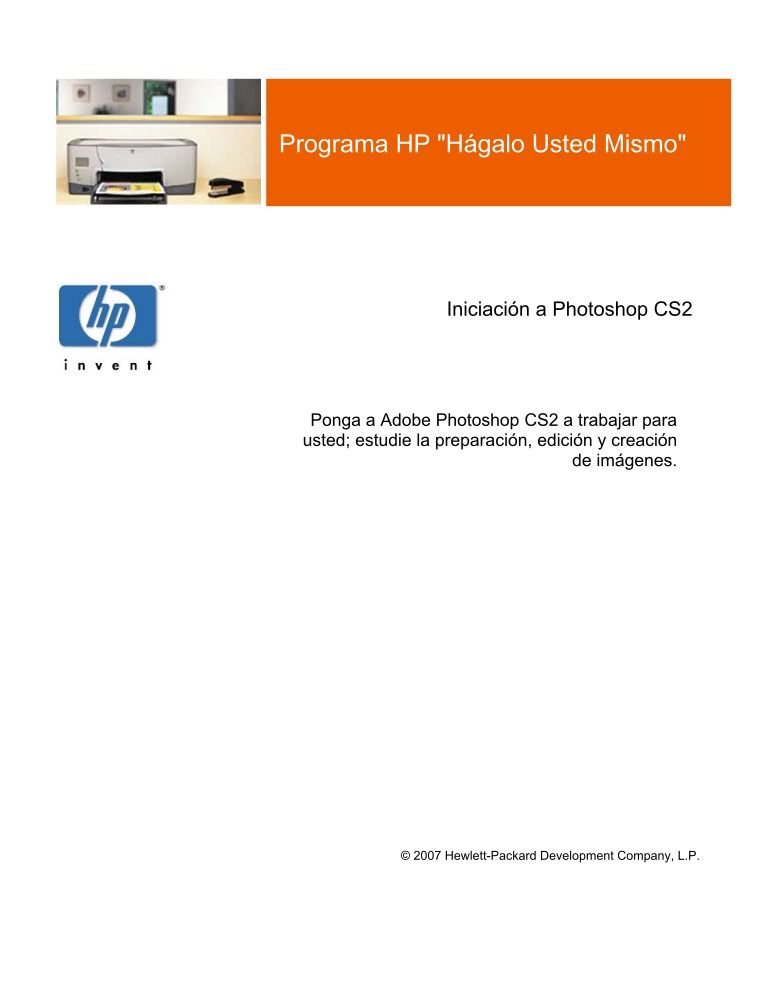 Programa HP "Hágalo Usted Mismo"

hp
invent

Iniciación a Photoshop CS2

Ponga a Adobe Photoshop CS2 a trabajar para usted; estudie la preparación, edición y creación de imágenes.

© 2007 Hewlett-Packard Development Company, L.P.